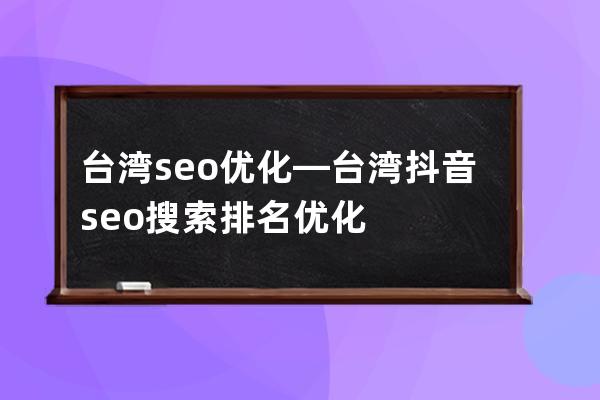 台湾seo优化—台湾抖音seo搜索排名优化